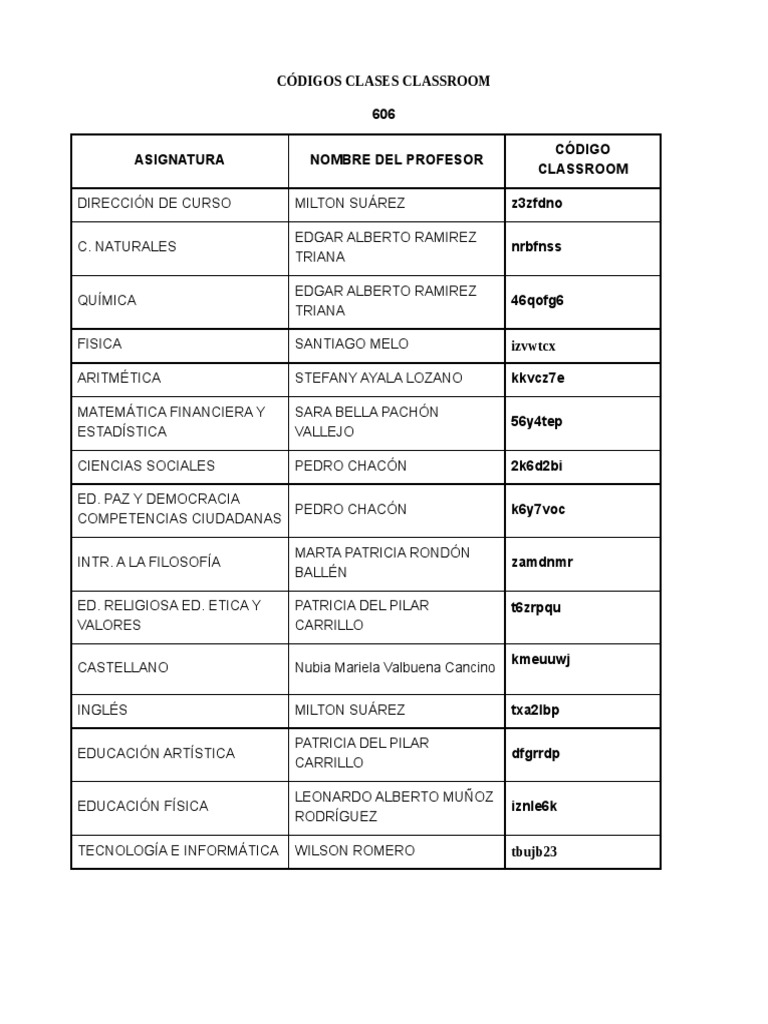 CÓDIGOS CLASES CLASSROOM

606

| ASIGNATURA | NOMBRE DEL PROFESOR | CÓDIGO CLASSROOM |
|---|---|---|
| DIRECCIÓN DE CURSO | MILTON SUÁREZ | z3zfdno |
| C. NATURALES | EDGAR ALBERTO RAMIREZ TRIANA | nrbfnss |
| QUÍMICA | EDGAR ALBERTO RAMIREZ TRIANA | 46qofg6 |
| FISICA | SANTIAGO MELO | izvwtcx |
| ARITMÉTICA | STEFANY AYALA LOZANO | kkvcz7e |
| MATEMÁTICA FINANCIERA Y ESTADÍSTICA | SARA BELLA PACHÓN VALLEJO | 56y4tep |
| CIENCIAS SOCIALES | PEDRO CHACÓN | 2k6d2bi |
| ED. PAZ Y DEMOCRACIA COMPETENCIAS CIUDADANAS | PEDRO CHACÓN | k6y7voc |
| INTR. A LA FILOSOFÍA | MARTA PATRICIA RONDÓN BALLÉN | zamdnmr |
| ED. RELIGIOSA ED. ETICA Y VALORES | PATRICIA DEL PILAR CARRILLO | t6zrpqu |
| CASTELLANO | Nubia Mariela Valbuena Cancino | kmeuuwj |
| INGLÉS | MILTON SUÁREZ | txa2lbp |
| EDUCACIÓN ARTÍSTICA | PATRICIA DEL PILAR CARRILLO | dfgrrdp |
| EDUCACIÓN FÍSICA | LEONARDO ALBERTO MUÑOZ RODRÍGUEZ | iznle6k |
| TECNOLOGÍA E INFORMÁTICA | WILSON ROMERO | tbujb23 |